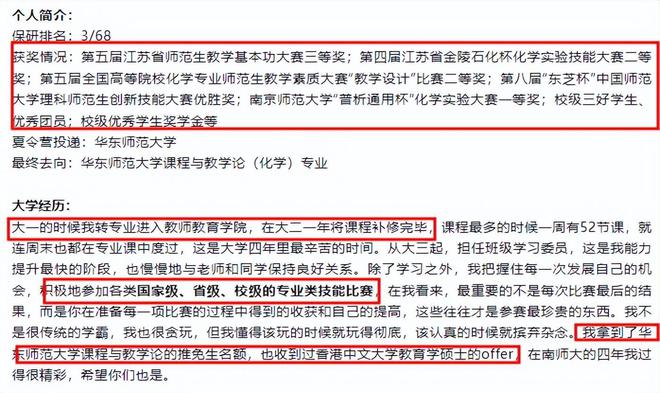 个人简介：
保研排名：3/68
获奖情况：第五届江苏省师范生教学基本功大赛三等奖；第四届江苏省金陵石化杯化学实验技能大赛二等奖；第五届全国高等院校化学专业师范生教学素质大赛"教学设计"比赛二等奖；第八届"东芝杯"中国师范大学理科师范生创新技能大赛优胜奖；南京师范大学"普析通用杯"化学实验大赛一等奖；校级三好学生、优秀团员；校级优秀学生奖学金等
夏令营投递：华东师范大学
最终去向：华东师范大学课程与教学论（化学）专业

大学经历：
大一的时候我转专业进入教师教育学院，在大二一年将课程补修完毕，课程最多的时候一周有52节课，就连周末也都在专业课中度过，这是大学四年里最辛苦的时间。从大三起，担任班级学习委员，这是我能力提升最快的阶段，也慢慢地与老师和同学保持良好关系。除了学习之外，我把握住每一次发展自己的机会，积极地参加各类国家级、省级、校级的专业类技能比赛，在我看来，最重要的不是每次比赛最后的结果，而是你在准备每一项比赛的过程中得到的收获和自己的提高，这些往往才是参赛最珍贵的东西。我不是很传统的学霸，我也很贪玩，但我懂得该玩的时候就玩得彻底，该认真的时候就摈弃杂念。我拿到了华东师范大学课程与教学论的推免生名额，也收到过香港中文大学教育学硕士的offer，在南师大的四年我过得很精彩，希望你们也是。